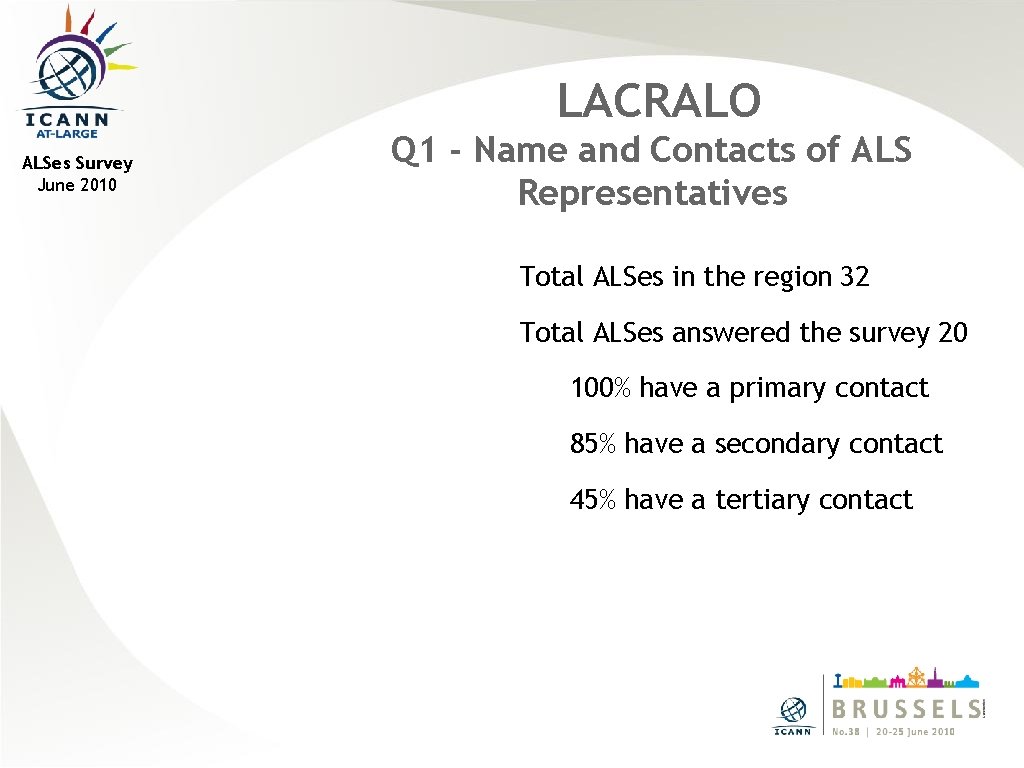 ICANN
AT-LARGE
ALSes Survey
June 2010

LACRALO

Q1 - Name and Contacts of ALS Representatives

Total ALSes in the region 32

Total ALSes answered the survey 20

100% have a primary contact

85% have a secondary contact

45% have a tertiary contact

ICANN
BRUSSELS
No.38 | 20-25 June 2010